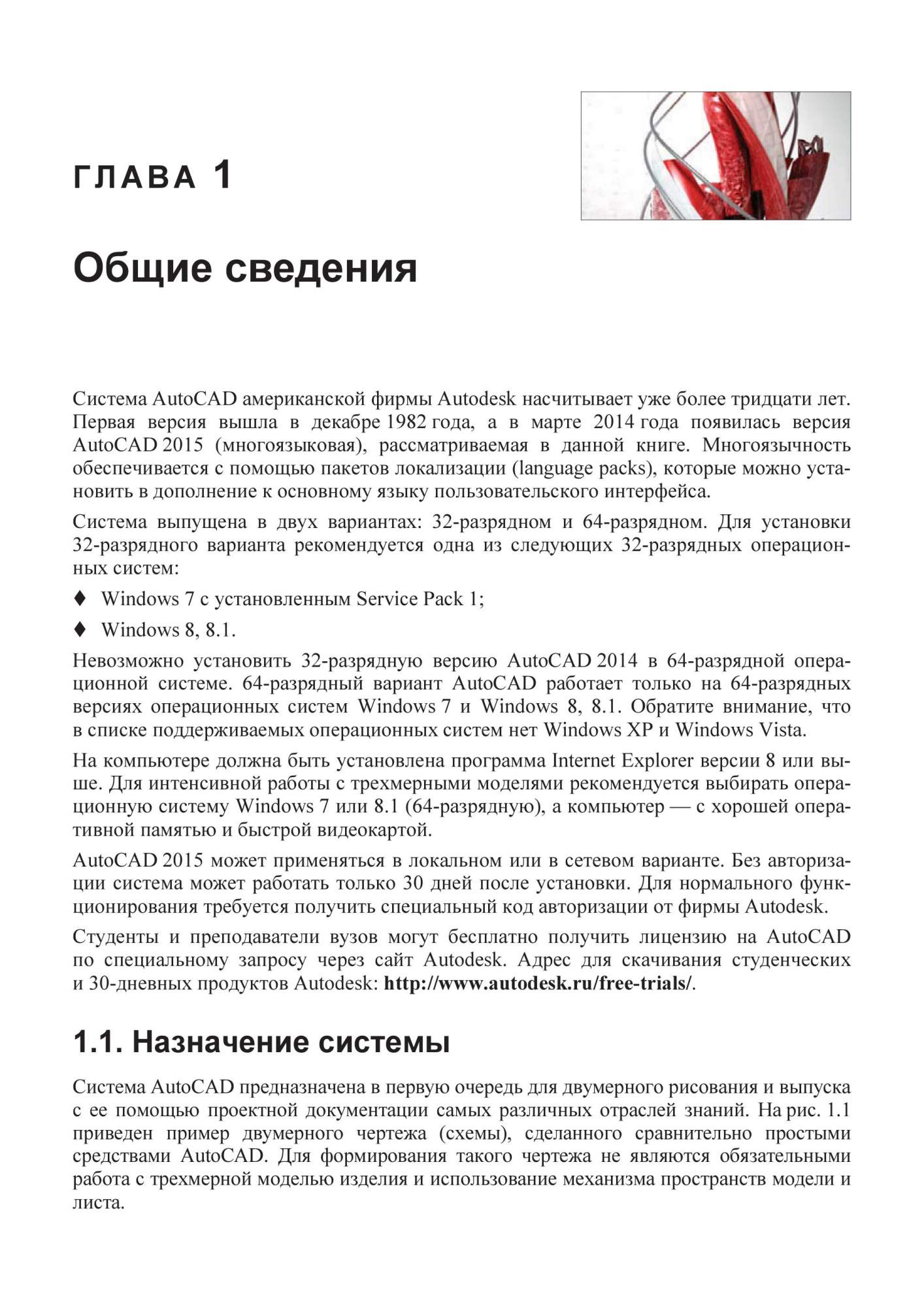 ГЛАВА 1

Общие сведения

Система AutoCAD американской фирмы Autodesk насчитывает уже более тридцати лет. Первая версия вышла в декабре 1982 года, а в марте 2014 года появилась версия AutoCAD 2015 (многоязыковая), рассматриваемая в данной книге. Многоязычность обеспечивается с помощью пакетов локализации (language packs), которые можно установить в дополнение к основному языку пользовательского интерфейса.

Система выпущена в двух вариантах: 32-разрядном и 64-разрядном. Для установки 32-разрядного варианта рекомендуется одна из следующих 32-разрядных операционных систем:

♦ Windows 7 с установленным Service Pack 1;

♦ Windows 8, 8.1.

Невозможно установить 32-разрядную версию AutoCAD 2014 в 64-разрядной операционной системе. 64-разрядный вариант AutoCAD работает только на 64-разрядных версиях операционных систем Windows 7 и Windows 8, 8.1. Обратите внимание, что в списке поддерживаемых операционных систем нет Windows XP и Windows Vista.

На компьютере должна быть установлена программа Internet Explorer версии 8 или выше. Для интенсивной работы с трехмерными моделями рекомендуется выбирать операционную систему Windows 7 или 8.1 (64-разрядную), а компьютер — с хорошей оперативной памятью и быстрой видеокартой.

AutoCAD 2015 может применяться в локальном или в сетевом варианте. Без авторизации система может работать только 30 дней после установки. Для нормального функционирования требуется получить специальный код авторизации от фирмы Autodesk.

Студенты и преподаватели вузов могут бесплатно получить лицензию на AutoCAD по специальному запросу через сайт Autodesk. Адрес для скачивания студенческих и 30-дневных продуктов Autodesk: http://www.autodesk.ru/free-trials/.

1.1. Назначение системы

Система AutoCAD предназначена в первую очередь для двумерного рисования и выпуска с ее помощью проектной документации самых различных отраслей знаний. На рис. 1.1 приведен пример двумерного чертежа (схемы), сделанного сравнительно простыми средствами AutoCAD. Для формирования такого чертежа не являются обязательными работа с трехмерной моделью изделия и использование механизма пространств модели и листа.